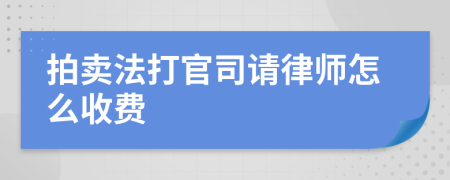 拍卖法打官司请律师怎么收费